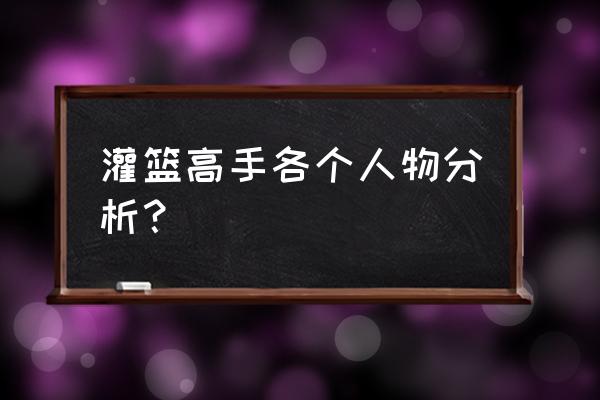 灌篮高手各个人物分析？